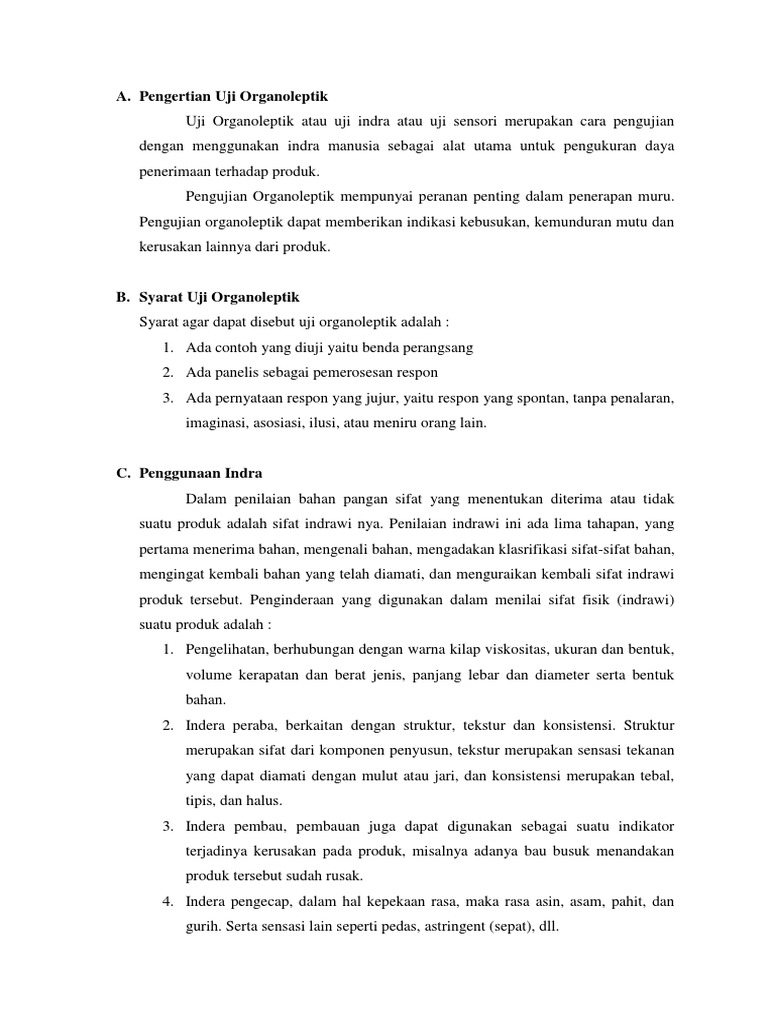 A. Pengertian Uji Organoleptik

Uji Organoleptik atau uji indra atau uji sensori merupakan cara pengujian dengan menggunakan indra manusia sebagai alat utama untuk pengukuran daya penerimaan terhadap produk.

Pengujian Organoleptik mempunyai peranan penting dalam penerapan muru. Pengujian organoleptik dapat memberikan indikasi kebusukan, kemunduran mutu dan kerusakan lainnya dari produk.

B. Syarat Uji Organoleptik

Syarat agar dapat disebut uji organoleptik adalah :

1. Ada contoh yang diuji yaitu benda perangsang
2. Ada panelis sebagai pemerosesan respon
3. Ada pernyataan respon yang jujur, yaitu respon yang spontan, tanpa penalaran, imaginasi, asosiasi, ilusi, atau meniru orang lain.

C. Penggunaan Indra

Dalam penilaian bahan pangan sifat yang menentukan diterima atau tidak suatu produk adalah sifat indrawi nya. Penilaian indrawi ini ada lima tahapan, yang pertama menerima bahan, mengenali bahan, mengadakan klasrifikasi sifat-sifat bahan, mengingat kembali bahan yang telah diamati, dan menguraikan kembali sifat indrawi produk tersebut. Penginderaan yang digunakan dalam menilai sifat fisik (indrawi) suatu produk adalah :

1. Pengelihatan, berhubungan dengan warna kilap viskositas, ukuran dan bentuk, volume kerapatan dan berat jenis, panjang lebar dan diameter serta bentuk bahan.
2. Indera peraba, berkaitan dengan struktur, tekstur dan konsistensi. Struktur merupakan sifat dari komponen penyusun, tekstur merupakan sensasi tekanan yang dapat diamati dengan mulut atau jari, dan konsistensi merupakan tebal, tipis, dan halus.
3. Indera pembau, pembauan juga dapat digunakan sebagai suatu indikator terjadinya kerusakan pada produk, misalnya adanya bau busuk menandakan produk tersebut sudah rusak.
4. Indera pengecap, dalam hal kepekaan rasa, maka rasa asin, asam, pahit, dan gurih. Serta sensasi lain seperti pedas, astringent (sepat), dll.